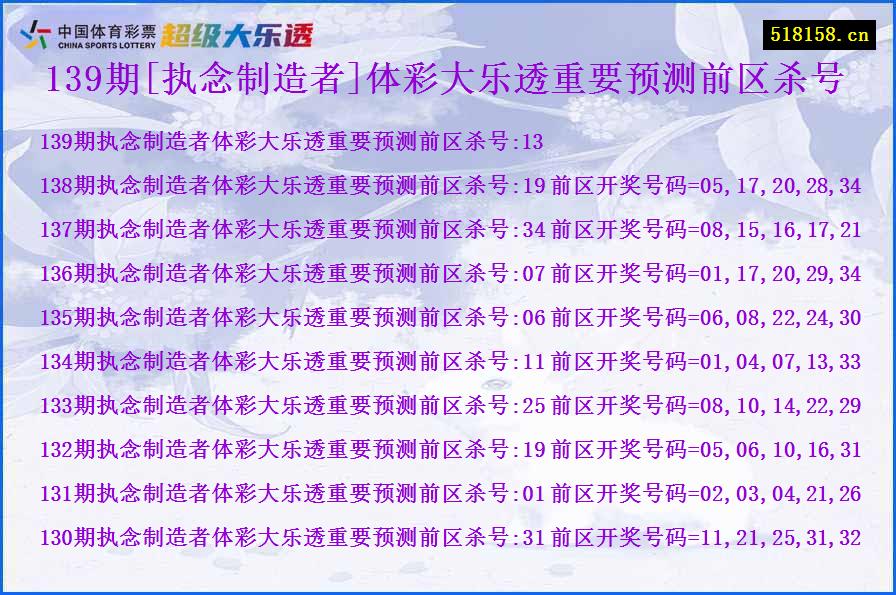 中国体育彩票 CHINA SPORTS LOTTERY 超级大乐透

518158.cn

139期[执念制造者]体彩大乐透重要预测前区杀号

139期执念制造者体彩大乐透重要预测前区杀号:13

138期执念制造者体彩大乐透重要预测前区杀号:19 前区开奖号码=05,17,20,28,34

137期执念制造者体彩大乐透重要预测前区杀号:34 前区开奖号码=08,15,16,17,21

136期执念制造者体彩大乐透重要预测前区杀号:07 前区开奖号码=01,17,20,29,34

135期执念制造者体彩大乐透重要预测前区杀号:06 前区开奖号码=06,08,22,24,30

134期执念制造者体彩大乐透重要预测前区杀号:11 前区开奖号码=01,04,07,13,33

133期执念制造者体彩大乐透重要预测前区杀号:25 前区开奖号码=08,10,14,22,29

132期执念制造者体彩大乐透重要预测前区杀号:19 前区开奖号码=05,06,10,16,31

131期执念制造者体彩大乐透重要预测前区杀号:01 前区开奖号码=02,03,04,21,26

130期执念制造者体彩大乐透重要预测前区杀号:31 前区开奖号码=11,21,25,31,32